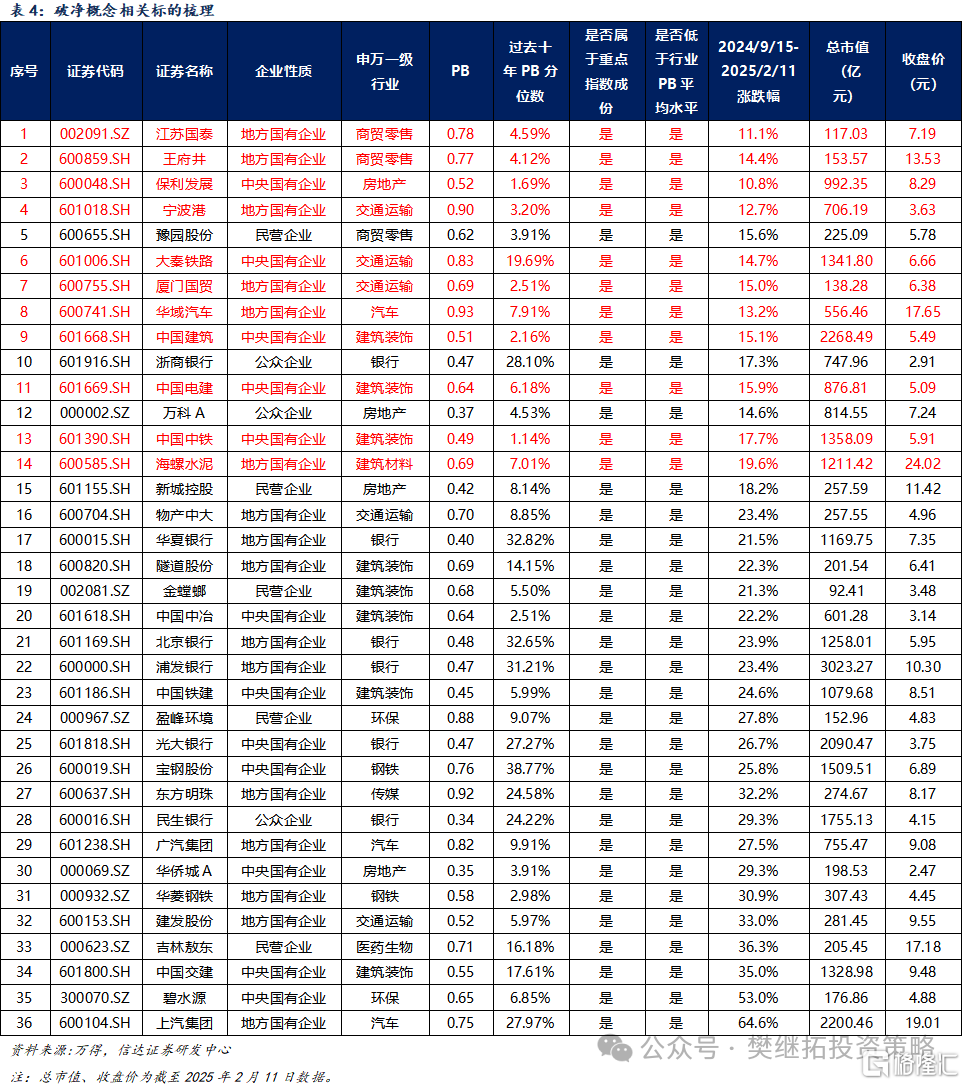 表 4：破净概念相关标的梳理

| 序号 | 证券代码 | 证券名称 | 企业性质 | 申万一级行业 | PB | 过去十年 PB 分位数 | 是否属于重点指数成份 | 是否低于行业 PB 平均水平 | 2024/9/15-2025/2/11 涨跌幅 | 总市值（亿元） | 收盘价（元） |
|---|---|---|---|---|---|---|---|---|---|---|---|
| 1 | 002091.SZ | 江苏国泰 | 地方国有企业 | 商贸零售 | 0.78 | 4.59% | 是 | 是 | 11.1% | 117.03 | 7.19 |
| 2 | 600859.SH | 王府井 | 地方国有企业 | 商贸零售 | 0.77 | 4.12% | 是 | 是 | 14.4% | 153.57 | 13.53 |
| 3 | 600048.SH | 保利发展 | 中央国有企业 | 房地产 | 0.52 | 1.69% | 是 | 是 | 10.8% | 992.35 | 8.29 |
| 4 | 601018.SH | 宁波港 | 地方国有企业 | 交通运输 | 0.90 | 3.20% | 是 | 是 | 12.7% | 706.19 | 3.63 |
| 5 | 600655.SH | 豫园股份 | 民营企业 | 商贸零售 | 0.62 | 3.91% | 是 | 是 | 15.6% | 225.09 | 5.78 |
| 6 | 601006.SH | 大秦铁路 | 中央国有企业 | 交通运输 | 0.83 | 19.69% | 是 | 是 | 14.7% | 1341.80 | 6.66 |
| 7 | 600755.SH | 厦门国贸 | 地方国有企业 | 交通运输 | 0.69 | 2.51% | 是 | 是 | 15.0% | 138.28 | 6.38 |
| 8 | 600741.SH | 华域汽车 | 地方国有企业 | 汽车 | 0.93 | 7.91% | 是 | 是 | 13.2% | 556.46 | 17.65 |
| 9 | 601668.SH | 中国建筑 | 中央国有企业 | 建筑装饰 | 0.51 | 2.16% | 是 | 是 | 15.1% | 2268.49 | 5.49 |
| 10 | 601916.SH | 浙商银行 | 公众企业 | 银行 | 0.47 | 28.10% | 是 | 是 | 17.3% | 747.96 | 2.91 |
| 11 | 601669.SH | 中国电建 | 中央国有企业 | 建筑装饰 | 0.64 | 6.18% | 是 | 是 | 15.9% | 876.81 | 5.09 |
| 12 | 000002.SZ | 万科 A | 公众企业 | 房地产 | 0.37 | 4.53% | 是 | 是 | 14.6% | 814.55 | 7.24 |
| 13 | 601390.SH | 中国中铁 | 中央国有企业 | 建筑装饰 | 0.49 | 1.14% | 是 | 是 | 17.7% | 1358.09 | 5.91 |
| 14 | 600585.SH | 海螺水泥 | 地方国有企业 | 建筑材料 | 0.69 | 7.01% | 是 | 是 | 19.6% | 1211.42 | 24.02 |
| 15 | 601155.SH | 新城控股 | 民营企业 | 房地产 | 0.42 | 8.14% | 是 | 是 | 18.2% | 257.59 | 11.42 |
| 16 | 600704.SH | 物产中大 | 地方国有企业 | 交通运输 | 0.70 | 8.85% | 是 | 是 | 23.4% | 257.55 | 4.96 |
| 17 | 600015.SH | 华夏银行 | 地方国有企业 | 银行 | 0.40 | 32.82% | 是 | 是 | 21.5% | 1169.75 | 7.35 |
| 18 | 600820.SH | 隧道股份 | 地方国有企业 | 建筑装饰 | 0.69 | 14.15% | 是 | 是 | 22.3% | 201.54 | 6.41 |
| 19 | 002081.SZ | 金螳螂 | 民营企业 | 建筑装饰 | 0.68 | 5.50% | 是 | 是 | 21.3% | 92.41 | 3.48 |
| 20 | 601618.SH | 中国中冶 | 中央国有企业 | 建筑装饰 | 0.64 | 2.51% | 是 | 是 | 22.2% | 601.28 | 3.14 |
| 21 | 601169.SH | 北京银行 | 地方国有企业 | 银行 | 0.48 | 32.65% | 是 | 是 | 23.9% | 1258.01 | 5.95 |
| 22 | 600000.SH | 浦发银行 | 地方国有企业 | 银行 | 0.47 | 31.21% | 是 | 是 | 23.4% | 3023.27 | 10.30 |
| 23 | 601186.SH | 中国铁建 | 中央国有企业 | 建筑装饰 | 0.45 | 5.99% | 是 | 是 | 24.6% | 1079.68 | 8.51 |
| 24 | 000967.SZ | 盈峰环境 | 民营企业 | 环保 | 0.88 | 9.07% | 是 | 是 | 27.8% | 152.96 | 4.83 |
| 25 | 601818.SH | 光大银行 | 中央国有企业 | 银行 | 0.47 | 27.27% | 是 | 是 | 26.7% | 2090.47 | 3.75 |
| 26 | 600019.SH | 宝钢股份 | 中央国有企业 | 钢铁 | 0.76 | 38.77% | 是 | 是 | 25.8% | 1509.51 | 6.89 |
| 27 | 600637.SH | 东方明珠 | 地方国有企业 | 传媒 | 0.92 | 24.58% | 是 | 是 | 32.2% | 274.67 | 8.17 |
| 28 | 600016.SH | 民生银行 | 公众企业 | 银行 | 0.34 | 24.22% | 是 | 是 | 29.3% | 1755.13 | 4.15 |
| 29 | 601238.SH | 广汽集团 | 地方国有企业 | 汽车 | 0.82 | 9.91% | 是 | 是 | 27.5% | 755.47 | 9.08 |
| 30 | 000069.SZ | 华侨城 A | 中央国有企业 | 房地产 | 0.35 | 3.91% | 是 | 是 | 29.3% | 198.53 | 2.47 |
| 31 | 000932.SZ | 华菱钢铁 | 地方国有企业 | 钢铁 | 0.58 | 2.98% | 是 | 是 | 30.9% | 307.43 | 4.45 |
| 32 | 600153.SH | 建发股份 | 地方国有企业 | 交通运输 | 0.52 | 5.97% | 是 | 是 | 33.0% | 281.45 | 9.55 |
| 33 | 000623.SZ | 吉林敖东 | 民营企业 | 医药生物 | 0.71 | 16.18% | 是 | 是 | 36.3% | 205.45 | 17.18 |
| 34 | 601800.SH | 中国交建 | 中央国有企业 | 建筑装饰 | 0.55 | 17.61% | 是 | 是 | 35.0% | 1328.98 | 9.48 |
| 35 | 300070.SZ | 碧水源 | 中央国有企业 | 环保 | 0.65 | 6.85% | 是 | 是 | 53.0% | 176.86 | 4.88 |
| 36 | 600104.SH | 上汽集团 | 地方国有企业 | 汽车 | 0.75 | 27.97% | 是 | 是 | 64.6% | 2200.46 | 19.01 |

资料来源：万得，信达证券研发中心
注：总市值、收盘价为截至 2025 年 2 月 11 日数据。

公众号 · 樊继拓投资策略
格隆汇